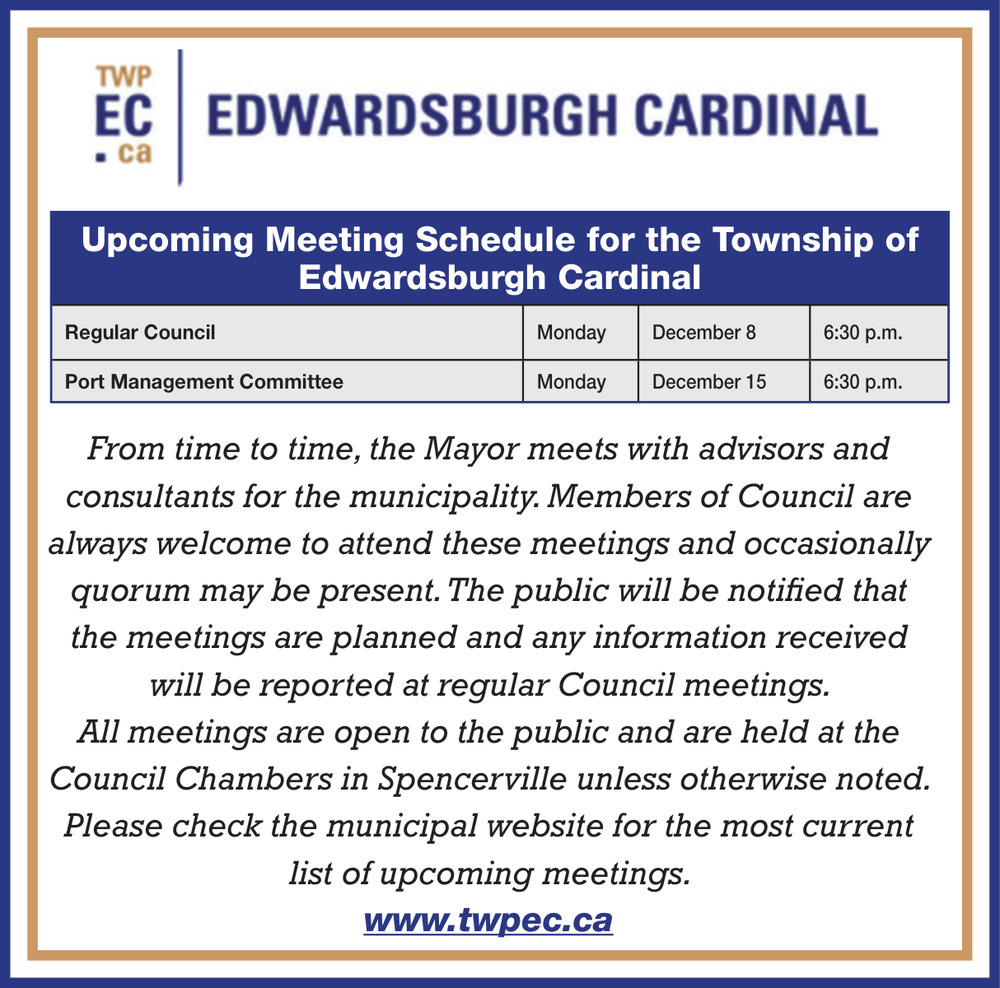 TWP
EC
.ca
EDWARDSBURGH CARDINAL

Upcoming Meeting Schedule for the Township of Edwardsburgh Cardinal

| Regular Council | Monday | December 8 | 6:30 p.m. |
|---|---|---|---|
| Port Management Committee | Monday | December 15 | 6:30 p.m. |

From time to time, the Mayor meets with advisors and consultants for the municipality. Members of Council are always welcome to attend these meetings and occasionally quorum may be present. The public will be notified that the meetings are planned and any information received will be reported at regular Council meetings.
All meetings are open to the public and are held at the Council Chambers in Spencerville unless otherwise noted. Please check the municipal website for the most current list of upcoming meetings.
www.twpec.ca